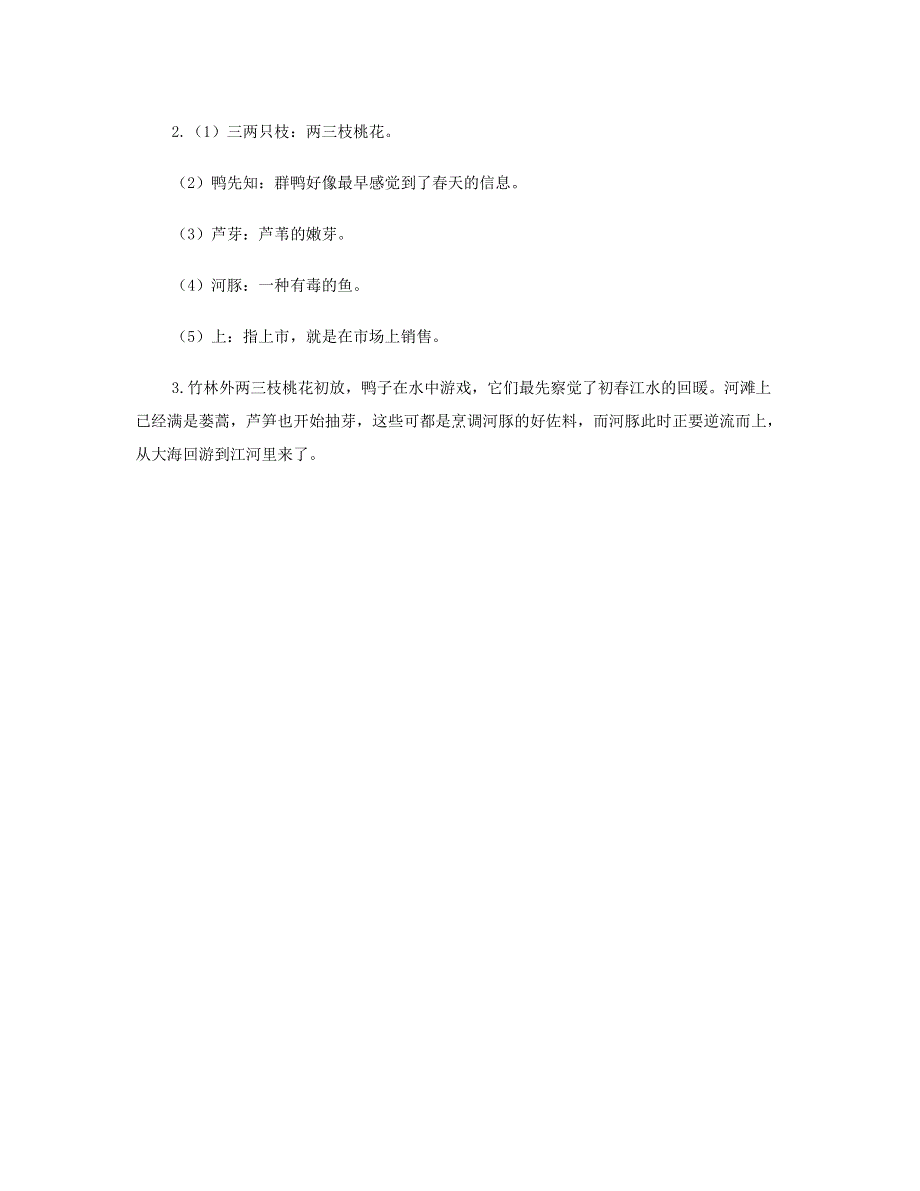 2.（1）三两只枝：两三枝桃花。

（2）鸭先知：群鸭好像最早感觉到了春天的信息。

（3）芦芽：芦苇的嫩芽。

（4）河豚：一种有毒的鱼。

（5）上：指上市，就是在市场上销售。

3.竹林外两三枝桃花初放，鸭子在水中游戏，它们最先察觉了初春江水的回暖。河滩上已经满是蒌蒿，芦笋也开始抽芽，这些可都是烹调河豚的好佐料，而河豚此时正要逆流而上，从大海回游到江河里来了。